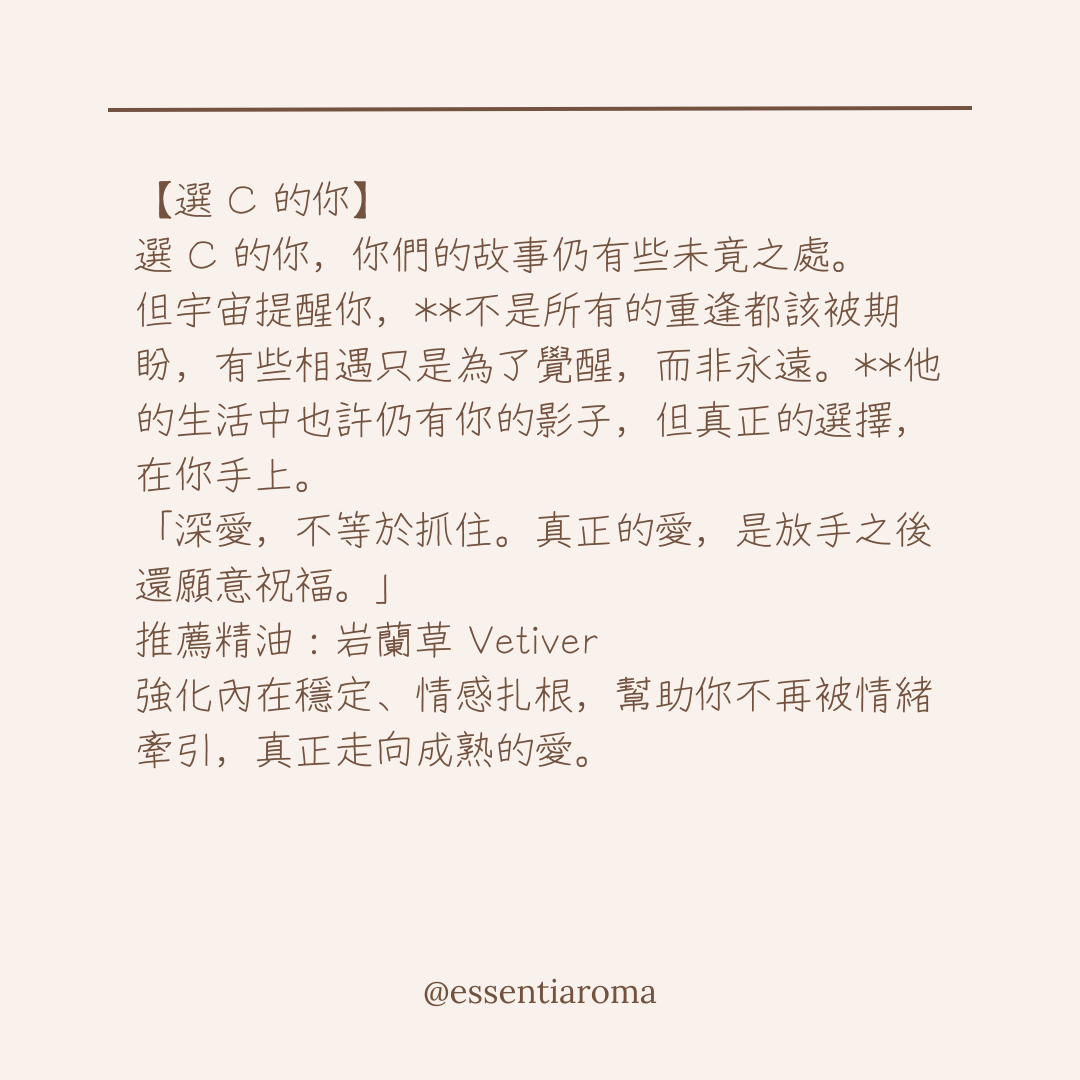 【選 C 的你】
選 C 的你，你們的故事仍有些未竟之處。
但宇宙提醒你，**不是所有的重逢都該被期盼，有些相遇只是為了覺醒，而非永遠。**他的生活中也許仍有你的影子，但真正的選擇，在你手上。
「深愛，不等於抓住。真正的愛，是放手之後還願意祝福。」
推薦精油：岩蘭草 Vetiver
強化內在穩定、情感扎根，幫助你不再被情緒牽引，真正走向成熟的愛。

@essentiaroma